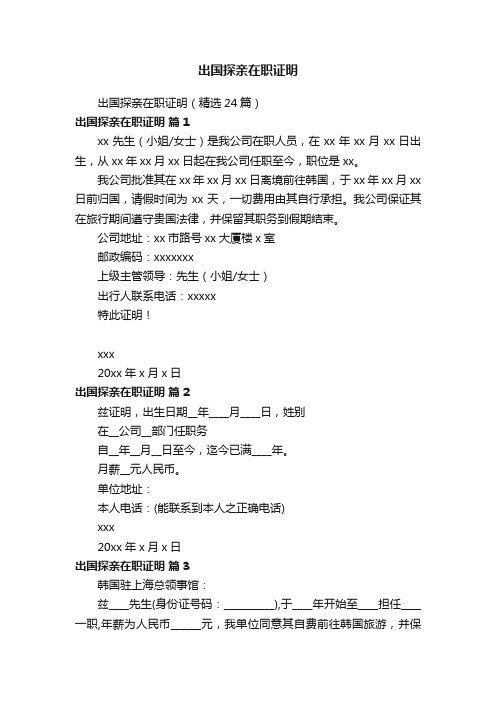 出国探亲在职证明

出国探亲在职证明（精选 24 篇）

出国探亲在职证明 篇 1

xx 先生（小姐/女士）是我公司在职人员，在 xx 年 xx 月 xx 日出生，从 xx 年 xx 月 xx 日起在我公司任职至今，职位是 xx。

我公司批准其在 xx 年 xx 月 xx 日离境前往韩国，于 xx 年 xx 月 xx 日前归国，请假时间为 xx 天，一切费用由其自行承担。我公司保证其在旅行期间遵守贵国法律，并保留其职务到假期结束。

公司地址：xx 市路号 xx 大厦楼 x 室

邮政编码：xxxxxxx

上级主管领导：先生（小姐/女士）

出行人联系电话：xxxxx

特此证明！

xxx

20xx 年 x 月 x 日

出国探亲在职证明 篇 2

兹证明，出生日期__年____月____日，姓别

在__公司__部门任职务

自__年__月__日至今，迄今已满____年。

月薪__元人民币。

单位地址：

本人电话：(能联系到本人之正确电话)

xxx

20xx 年 x 月 x 日

出国探亲在职证明 篇 3

韩国驻上海总领事馆：

兹____先生(身份证号码：__________),于____年开始至____担任____一职,年薪为人民币______元，我单位同意其自费前往韩国旅游，并保